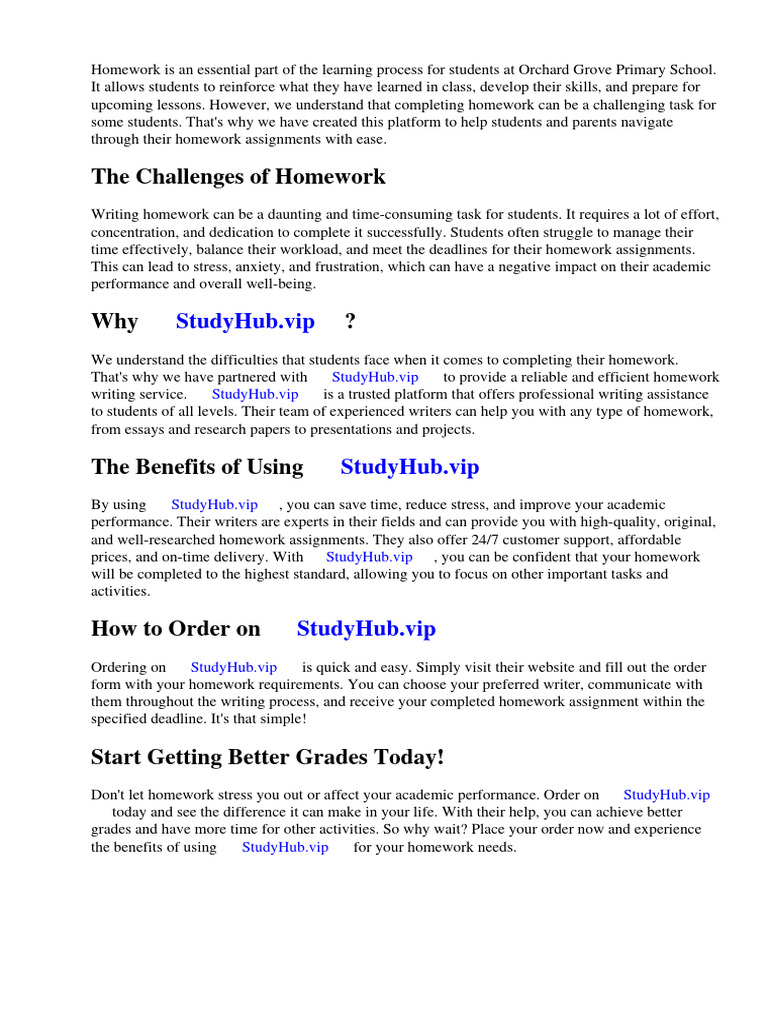 Homework is an essential part of the learning process for students at Orchard Grove Primary School. It allows students to reinforce what they have learned in class, develop their skills, and prepare for upcoming lessons. However, we understand that completing homework can be a challenging task for some students. That's why we have created this platform to help students and parents navigate through their homework assignments with ease.

The Challenges of Homework

Writing homework can be a daunting and time-consuming task for students. It requires a lot of effort, concentration, and dedication to complete it successfully. Students often struggle to manage their time effectively, balance their workload, and meet the deadlines for their homework assignments. This can lead to stress, anxiety, and frustration, which can have a negative impact on their academic performance and overall well-being.

Why StudyHub.vip ?

We understand the difficulties that students face when it comes to completing their homework. That's why we have partnered with StudyHub.vip to provide a reliable and efficient homework writing service. StudyHub.vip is a trusted platform that offers professional writing assistance to students of all levels. Their team of experienced writers can help you with any type of homework, from essays and research papers to presentations and projects.

The Benefits of Using StudyHub.vip

By using StudyHub.vip , you can save time, reduce stress, and improve your academic performance. Their writers are experts in their fields and can provide you with high-quality, original, and well-researched homework assignments. They also offer 24/7 customer support, affordable prices, and on-time delivery. With StudyHub.vip , you can be confident that your homework will be completed to the highest standard, allowing you to focus on other important tasks and activities.

How to Order on StudyHub.vip

Ordering on StudyHub.vip is quick and easy. Simply visit their website and fill out the order form with your homework requirements. You can choose your preferred writer, communicate with them throughout the writing process, and receive your completed homework assignment within the specified deadline. It's that simple!

Start Getting Better Grades Today!

Don't let homework stress you out or affect your academic performance. Order on StudyHub.vip today and see the difference it can make in your life. With their help, you can achieve better grades and have more time for other activities. So why wait? Place your order now and experience the benefits of using StudyHub.vip for your homework needs.